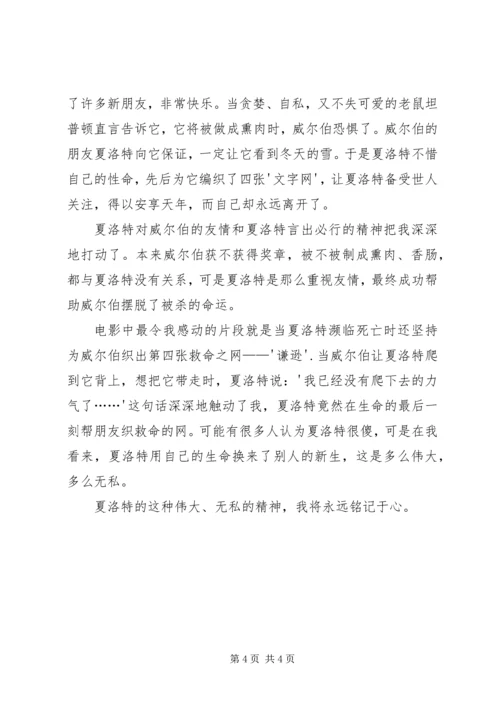 了许多新朋友，非常快乐。当贪婪、自私，又不失可爱的老鼠坦普顿直言告诉它，它将被做成熏肉时，威尔伯恐惧了。威尔伯的朋友夏洛特向它保证，一定让它看到冬天的雪。于是夏洛特不惜自己的性命，先后为它编织了四张'文字网'，让夏洛特备受世人关注，得以安享天年，而自己却永远离开了。

夏洛特对威尔伯的友情和夏洛特言出必行的精神把我深深地打动了。本来威尔伯获不获得奖章，被不被制成熏肉、香肠，都与夏洛特没有关系，可是夏洛特是那么重视友情，最终成功帮助威尔伯摆脱了被杀的命运。

电影中最令我感动的片段就是当夏洛特濒临死亡时还坚持为威尔伯织出第四张救命之网——'谦逊'.当威尔伯让夏洛特爬到它背上，想把它带走时，夏洛特说：'我已经没有爬下去的力气了……'这句话深深地触动了我，夏洛特竟然在生命的最后一刻帮朋友织救命的网。可能有很多人认为夏洛特很傻，可是在我看来，夏洛特用自己的生命换来了别人的新生，这是多么伟大，多么无私。

夏洛特的这种伟大、无私的精神，我将永远铭记于心。

第 4 页 共 4 页